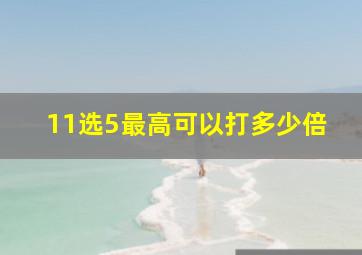 11选5最高可以打多少倍